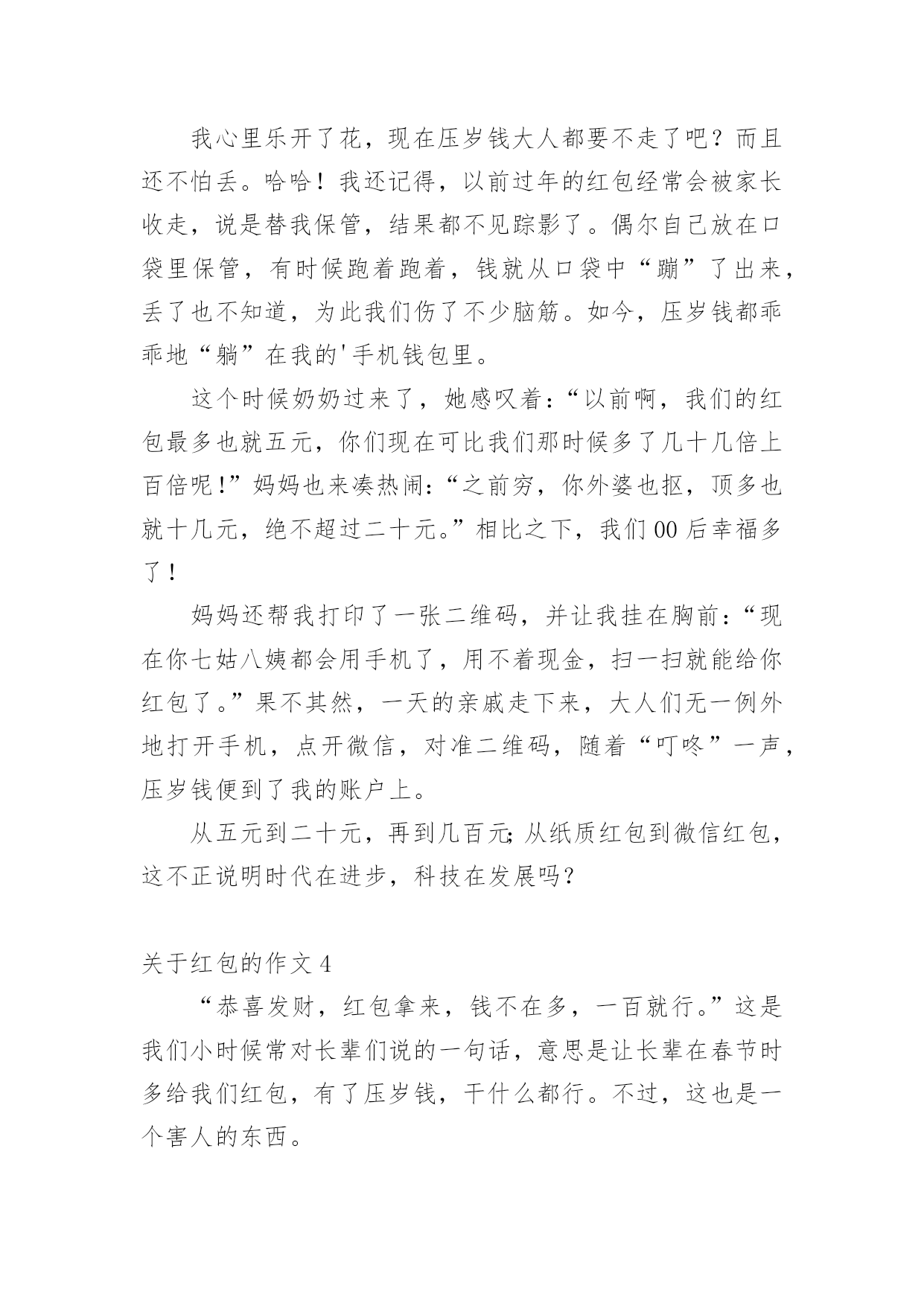 我心里乐开了花，现在压岁钱大人都要不走了吧？而且还不怕丢。哈哈！我还记得，以前过年的红包经常会被家长收走，说是替我保管，结果都不见踪影了。偶尔自己放在口袋里保管，有时候跑着跑着，钱就从口袋中“蹦”了出来，丢了也不知道，为此我们伤了不少脑筋。如今，压岁钱都乖乖地“躺”在我的'手机钱包里。

这个时候奶奶过来了，她感叹着：“以前啊，我们的红包最多也就五元，你们现在可比我们那时候多了几十几倍上百倍呢！”妈妈也来凑热闹：“之前穷，你外婆也抠，顶多也就十几元，绝不超过二十元。”相比之下，我们00后幸福多了！

妈妈还帮我打印了一张二维码，并让我挂在胸前：“现在你七姑八姨都会用手机了，用不着现金，扫一扫就能给你红包了。”果不其然，一天的亲戚走下来，大人们无一例外地打开手机，点开微信，对准二维码，随着“叮咚”一声，压岁钱便到了我的账户上。

从五元到二十元，再到几百元；从纸质红包到微信红包，这不正说明时代在进步，科技在发展吗？

关于红包的作文4

“恭喜发财，红包拿来，钱不在多，一百就行。”这是我们小时候常对长辈们说的一句话，意思是让长辈在春节时多给我们红包，有了压岁钱，干什么都行。不过，这也是一个害人的东西。